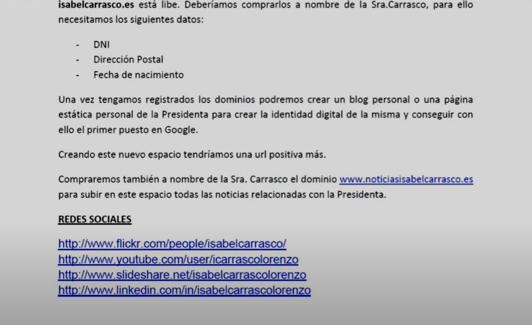 isabelcarrasco.es está libe. Deberíamos comprarlos a nombre de la Sra.Carrasco, para ello necesitamos los siguientes datos:

- DNI
- Dirección Postal
- Fecha de nacimiento

Una vez tengamos registrados los dominios podremos crear un blog personal o una página estática personal de la Presidenta para crear la identidad digital de la misma y conseguir con ello el primer puesto en Google.

Creando este nuevo espacio tendríamos una url positiva más.

Compraremos también a nombre de la Sra. Carrasco el dominio www.noticiasisabelcarrasco.es para subir en este espacio todas las noticias relacionadas con la Presidenta.

REDES SOCIALES

http://www.flickr.com/people/isabelcarrasco/
http://www.youtube.com/user/icarrascolorenzo
http://www.slideshare.net/isabelcarrascolorenzo
http://www.linkedin.com/in/isabelcarrascolorenzo